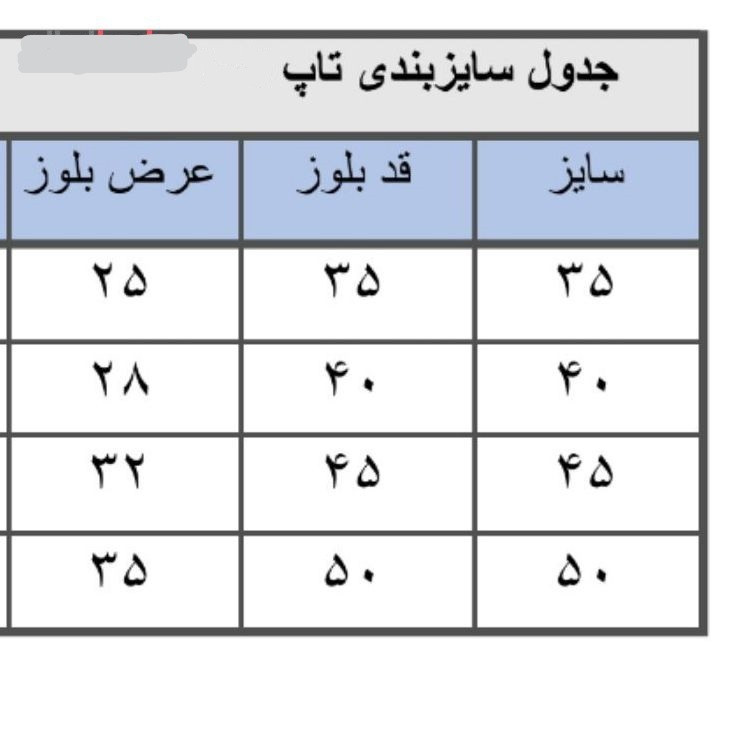 جدول سایزبندی تاپ

| سایز | قد بلوز | عرض بلوز |
|---|---|---|
| ۳۵ | ۳۵ | ۲۵ |
| ۴۰ | ۴۰ | ۲۸ |
| ۴۵ | ۴۵ | ۳۲ |
| ۵۰ | ۵۰ | ۳۵ |